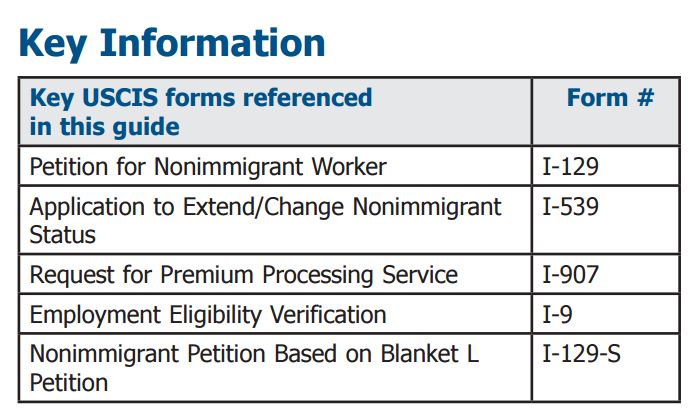 Key Information

| Key USCIS forms referenced in this guide | Form # |
|---|---|
| Petition for Nonimmigrant Worker | I-129 |
| Application to Extend/Change Nonimmigrant Status | I-539 |
| Request for Premium Processing Service | I-907 |
| Employment Eligibility Verification | I-9 |
| Nonimmigrant Petition Based on Blanket L Petition | I-129-S |